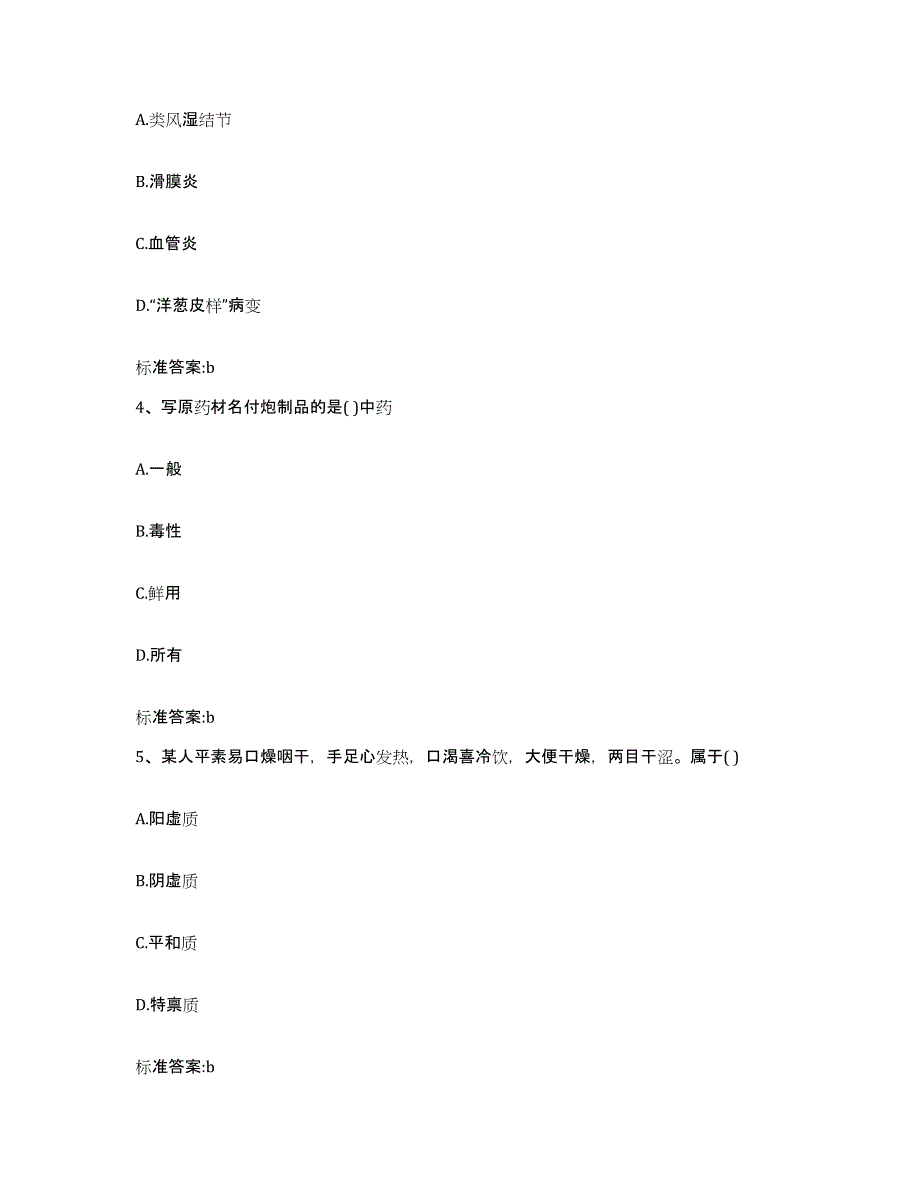 A.类风湿结节

B.滑膜炎

C.血管炎

D.“洋葱皮样”病变

标准答案:b

4、写原药材名付炮制品的是( )中药

A.一般

B.毒性

C.鲜用

D.所有

标准答案:b

5、某人平素易口燥咽干，手足心发热，口渴喜冷饮，大便干燥，两目干涩。属于( )

A.阳虚质

B.阴虚质

C.平和质

D.特禀质

标准答案:b